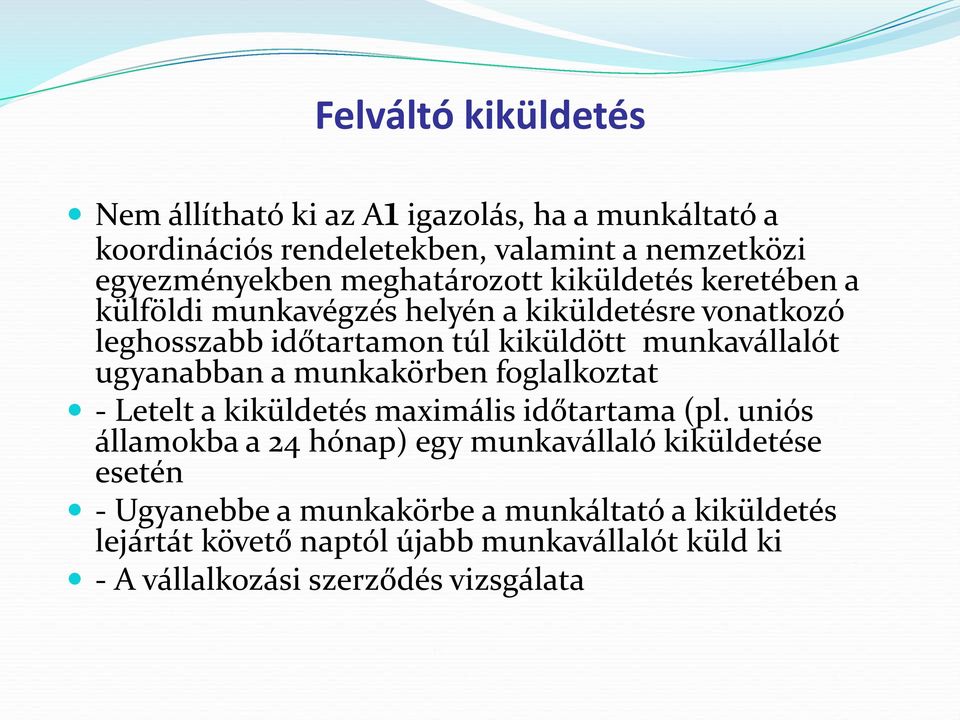 Felváltó kiküldetés

Nem állítható ki az A1 igazolás, ha a munkáltató a koordinációs rendeletekben, valamint a nemzetközi egyezményekben meghatározott kiküldetés keretében a külföldi munkavégzés helyén a kiküldetésre vonatkozó leghosszabb időtartamon túl kiküldött munkavállalót ugyanabban a munkakörben foglalkoztat

- Letelt a kiküldetés maximális időtartama (pl. uniós államokba a 24 hónap) egy munkavállaló kiküldetése esetén

- Ugyanebbe a munkakörbe a munkáltató a kiküldetés lejártát követő naptól újabb munkavállalót küld ki

- A vállalkozási szerződés vizsgálata